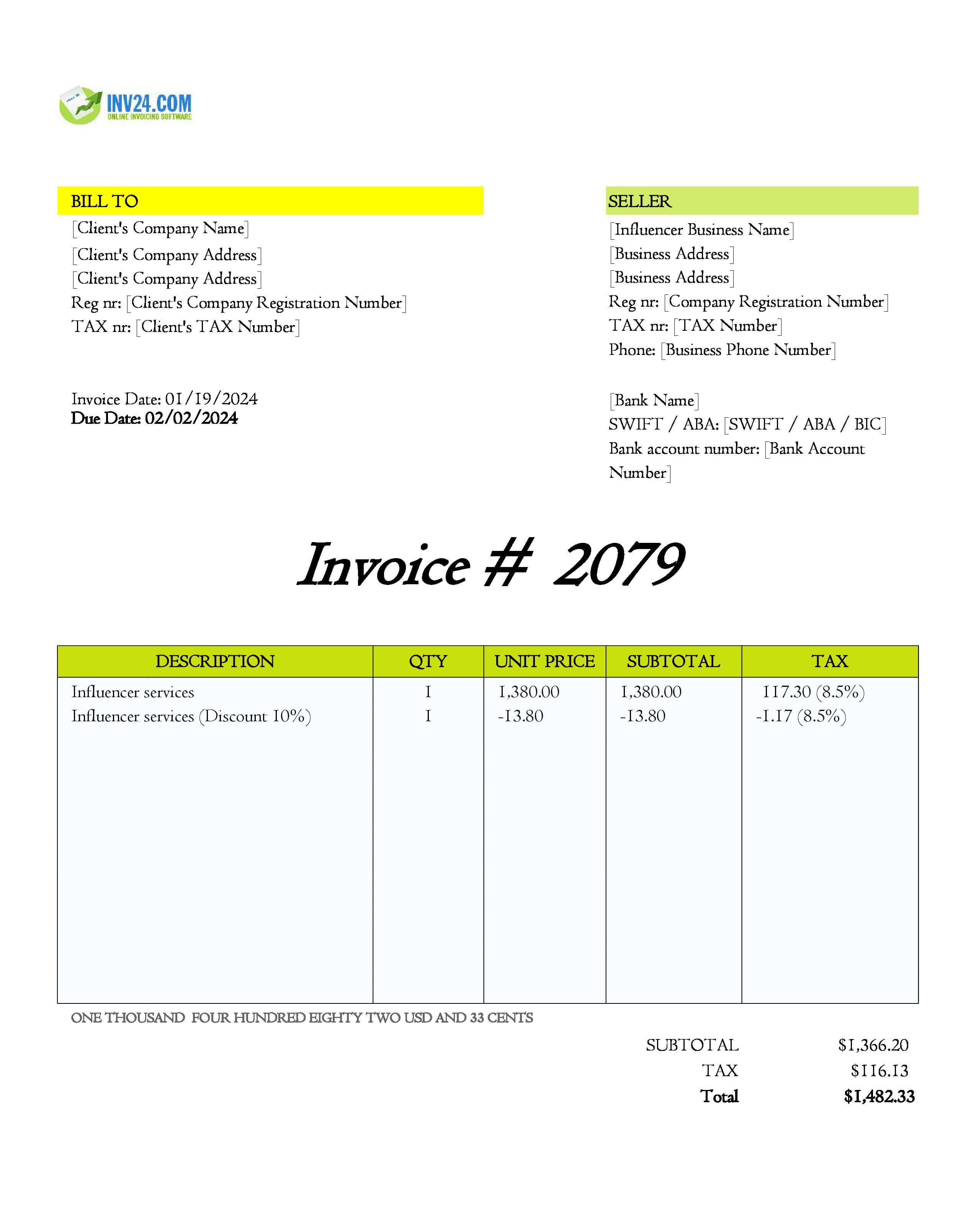 INV24.COM
ONLINE INVOICING SOFTWARE

BILL TO
[Client's Company Name]
[Client's Company Address]
[Client's Company Address]
Reg nr: [Client's Company Registration Number]
TAX nr: [Client's TAX Number]

Invoice Date: 01/19/2024
Due Date: 02/02/2024

SELLER
[Influencer Business Name]
[Business Address]
[Business Address]
Reg nr: [Company Registration Number]
TAX nr: [TAX Number]
Phone: [Business Phone Number]

[Bank Name]
SWIFT / ABA: [SWIFT / ABA / BIC]
Bank account number: [Bank Account Number]

Invoice # 2079

| DESCRIPTION | QTY | UNIT PRICE | SUBTOTAL | TAX |
|---|---|---|---|---|
| Influencer services | 1 | 1,380.00 | 1,380.00 | 117.30 (8.5%) |
| Influencer services (Discount 10%) | 1 | -13.80 | -13.80 | -1.17 (8.5%) |

ONE THOUSAND FOUR HUNDRED EIGHTY TWO USD AND 33 CENTS

SUBTOTAL $1,366.20
TAX $116.13
Total $1,482.33